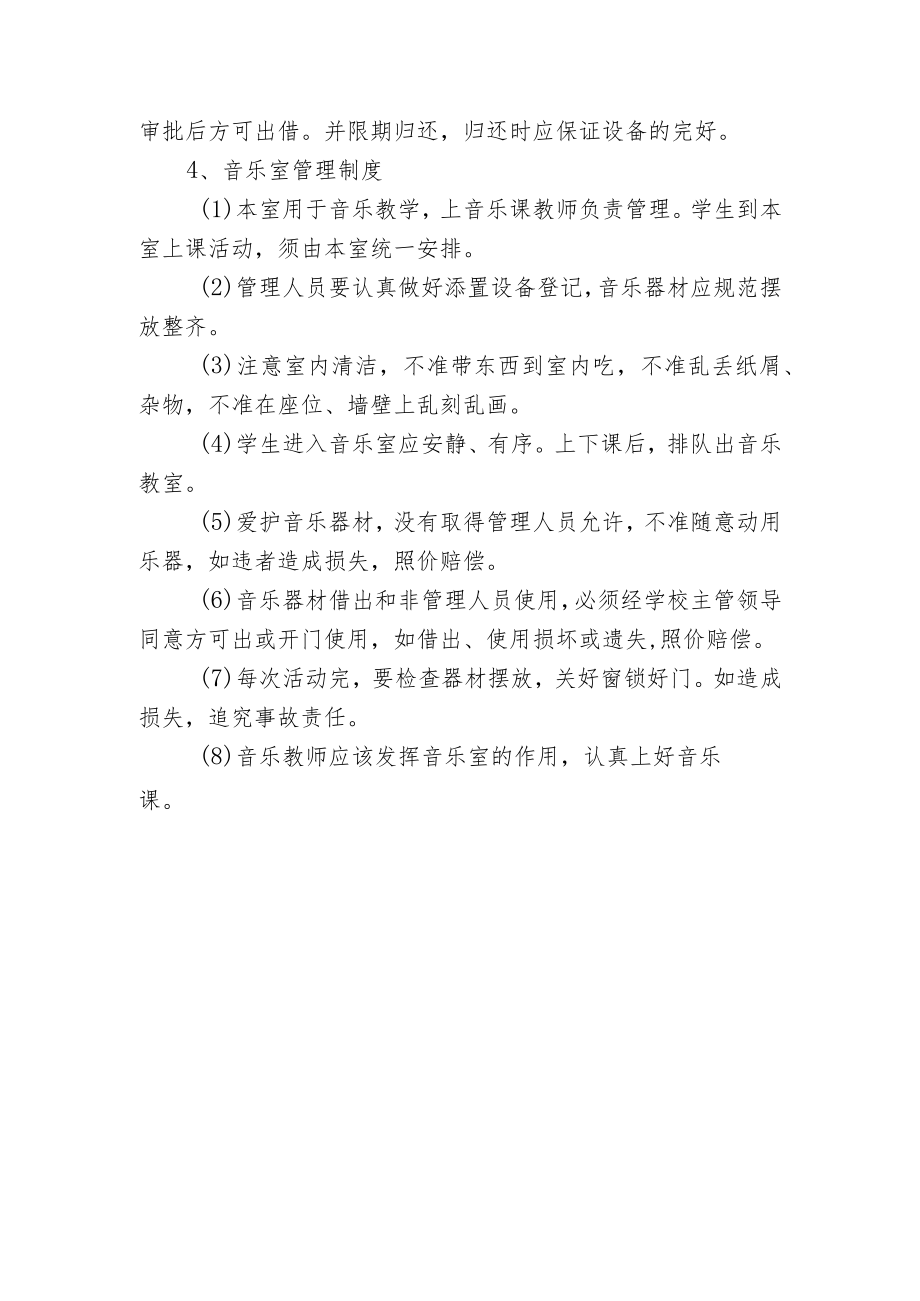 审批后方可出借。并限期归还，归还时应保证设备的完好。

4、音乐室管理制度

(1)本室用于音乐教学，上音乐课教师负责管理。学生到本室上课活动，须由本室统一安排。

(2)管理人员要认真做好添置设备登记，音乐器材应规范摆放整齐。

(3)注意室内清洁，不准带东西到室内吃，不准乱丢纸屑、杂物，不准在座位、墙壁上乱刻乱画。

(4)学生进入音乐室应安静、有序。上下课后，排队出音乐教室。

(5)爱护音乐器材，没有取得管理人员允许，不准随意动用乐器，如违者造成损失，照价赔偿。

(6)音乐器材借出和非管理人员使用，必须经学校主管领导同意方可出或开门使用，如借出、使用损坏或遗失，照价赔偿。

(7)每次活动完，要检查器材摆放，关好窗锁好门。如造成损失，追究事故责任。

(8)音乐教师应该发挥音乐室的作用，认真上好音乐课。